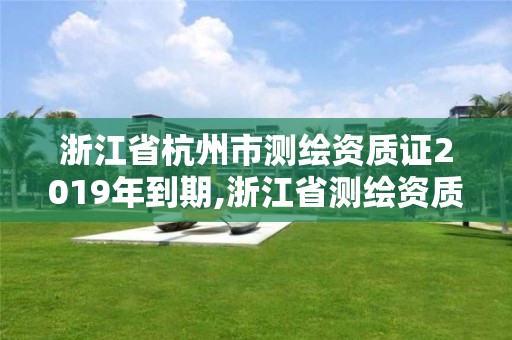 浙江省杭州市测绘资质证2019年到期,浙江省测绘资质